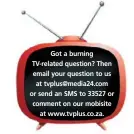 Got a burning TV-related question? Then email your question to us at tvplus@media24.com or send an SMS to 33527 or comment on our mobisite at www.tvplus.co.za.